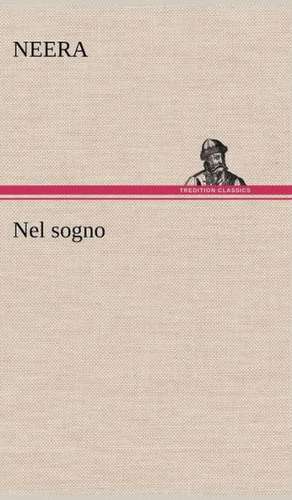 NEERA

TREDITION CLASSICS

Nel sogno